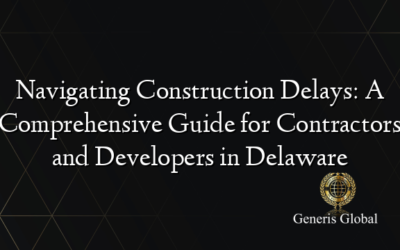 Navigating Construction Delays: A Comprehensive Guide for Contractors and Developers in Delaware

Generis Global